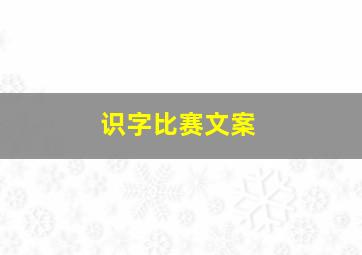 识字比赛文案